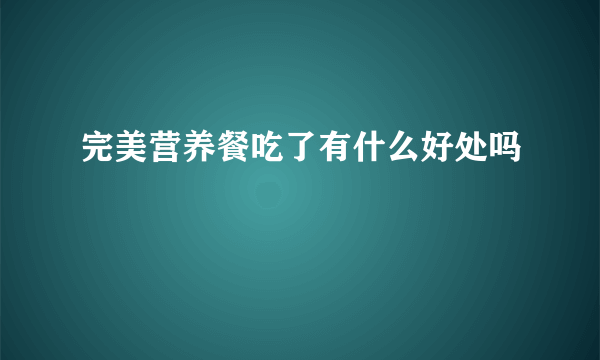 完美营养餐吃了有什么好处吗